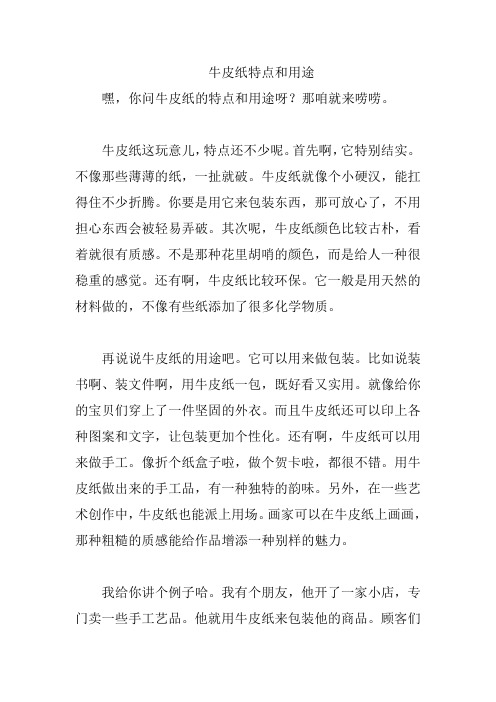 牛皮纸特点和用途

嘿，你问牛皮纸的特点和用途呀？那咱就来唠唠。

牛皮纸这玩意儿，特点还不少呢。首先啊，它特别结实。不像那些薄薄的纸，一扯就破。牛皮纸就像个小硬汉，能扛得住不少折腾。你要是用它来包装东西，那可放心了，不用担心东西会被轻易弄破。其次呢，牛皮纸颜色比较古朴，看着就很有质感。不是那种花里胡哨的颜色，而是给人一种很稳重的感觉。还有啊，牛皮纸比较环保。它一般是用天然的材料做的，不像有些纸添加了很多化学物质。

再说说牛皮纸的用途吧。它可以用来做包装。比如说装书啊、装文件啊，用牛皮纸一包，既好看又实用。就像给你的宝贝们穿上了一件坚固的外衣。而且牛皮纸还可以印上各种图案和文字，让包装更加个性化。还有啊，牛皮纸可以用来做手工。像折个纸盒子啦，做个贺卡啦，都很不错。用牛皮纸做出来的手工品，有一种独特的韵味。另外，在一些艺术创作中，牛皮纸也能派上用场。画家可以在牛皮纸上画画，那种粗糙的质感能给作品增添一种别样的魅力。

我给你讲个例子哈。我有个朋友，他开了一家小店，专门卖一些手工艺品。他就用牛皮纸来包装他的商品。顾客们